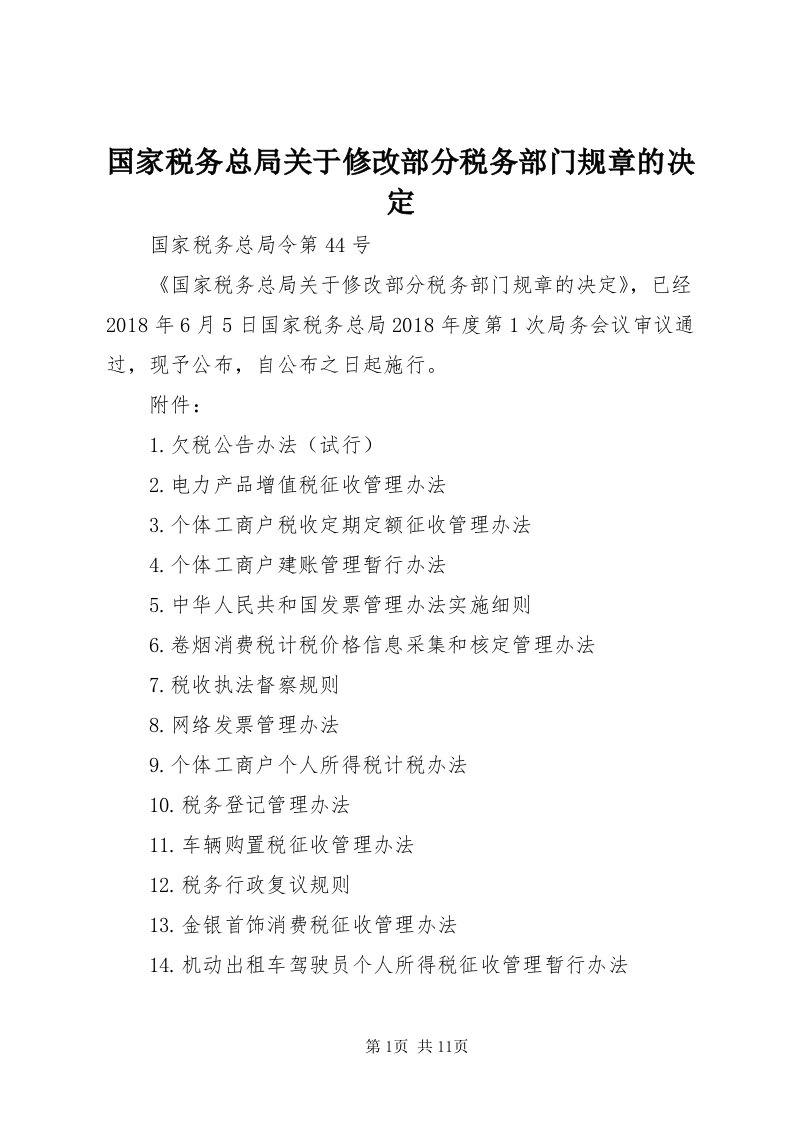 国家税务总局关于修改部分税务部门规章的决定

国家税务总局令第44号

《国家税务总局关于修改部分税务部门规章的决定》，已经2018年6月5日国家税务总局2018年度第1次局务会议审议通过，现予公布，自公布之日起施行。

附件：

1.欠税公告办法（试行）

2.电力产品增值税征收管理办法

3.个体工商户税收定期定额征收管理办法

4.个体工商户建账管理暂行办法

5.中华人民共和国发票管理办法实施细则

6.卷烟消费税计税价格信息采集和核定管理办法

7.税收执法督察规则

8.网络发票管理办法

9.个体工商户个人所得税计税办法

10.税务登记管理办法

11.车辆购置税征收管理办法

12.税务行政复议规则

13.金银首饰消费税征收管理办法

14.机动出租车驾驶员个人所得税征收管理暂行办法

第1页 共11页